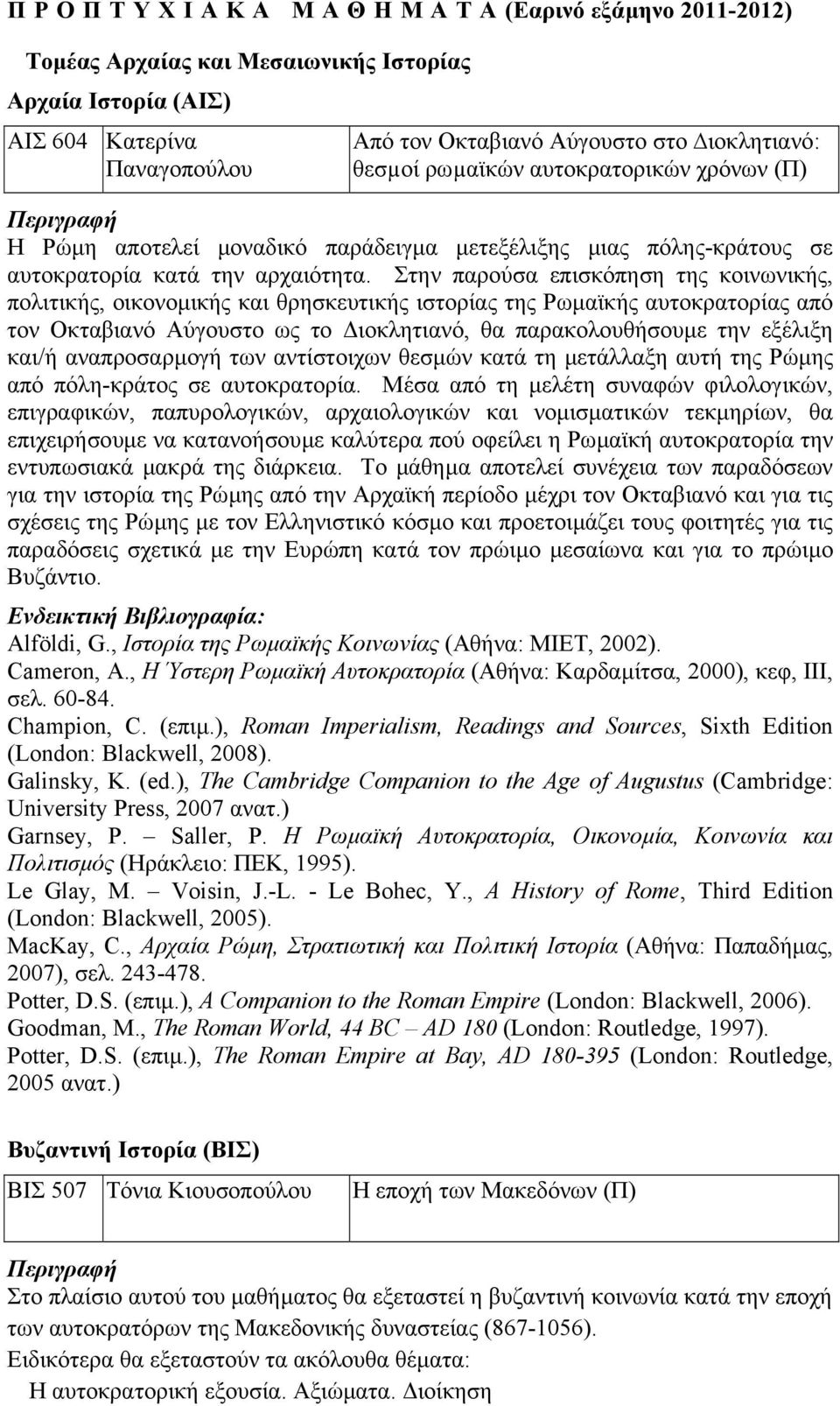 Π Ρ Ο Π Τ Υ Χ Ι Α Κ Α   Μ Α Θ Η Μ Α Τ Α (Εαρινό εξάμηνο 2011-2012)

Τομέας Αρχαίας και Μεσαιωνικής Ιστορίας

Αρχαία Ιστορία (ΑΙΣ)

| ΑΙΣ 604 | Κατερίνα Παναγοπούλου | Από τον Οκταβιανό Αύγουστο στο Διοκλητιανό: θεσμοί ρωμαϊκών αυτοκρατορικών χρόνων (Π) |
|---|---|---|

Περιγραφή
Η Ρώμη αποτελεί μοναδικό παράδειγμα μετεξέλιξης μιας πόλης-κράτους σε αυτοκρατορία κατά την αρχαιότητα. Στην παρούσα επισκόπηση της κοινωνικής, πολιτικής, οικονομικής και θρησκευτικής ιστορίας της Ρωμαϊκής αυτοκρατορίας από τον Οκταβιανό Αύγουστο ως το Διοκλητιανό, θα παρακολουθήσουμε την εξέλιξη και/ή αναπροσαρμογή των αντίστοιχων θεσμών κατά τη μετάλλαξη αυτή της Ρώμης από πόλη-κράτος σε αυτοκρατορία. Μέσα από τη μελέτη συναφών φιλολογικών, επιγραφικών, παπυρολογικών, αρχαιολογικών και νομισματικών τεκμηρίων, θα επιχειρήσουμε να κατανοήσουμε καλύτερα πού οφείλει η Ρωμαϊκή αυτοκρατορία την εντυπωσιακά μακρά της διάρκεια. Το μάθημα αποτελεί συνέχεια των παραδόσεων για την ιστορία της Ρώμης από την Αρχαϊκή περίοδο μέχρι τον Οκταβιανό και για τις σχέσεις της Ρώμης με τον Ελληνιστικό κόσμο και προετοιμάζει τους φοιτητές για τις παραδόσεις σχετικά με την Ευρώπη κατά τον πρώιμο μεσαίωνα και για το πρώιμο Βυζάντιο.

Ενδεικτική Βιβλιογραφία:
Alföldi, G., Ιστορία της Ρωμαϊκής Κοινωνίας (Αθήνα: ΜΙΕΤ, 2002).
Cameron, A., Η Ύστερη Ρωμαϊκή Αυτοκρατορία (Αθήνα: Καρδαμίτσα, 2000), κεφ, ΙΙΙ, σελ. 60-84.
Champion, C. (επιμ.), Roman Imperialism, Readings and Sources, Sixth Edition (London: Blackwell, 2008).
Galinsky, K. (ed.), The Cambridge Companion to the Age of Augustus (Cambridge: University Press, 2007 ανατ.)
Garnsey, P. – Saller, P. Η Ρωμαϊκή Αυτοκρατορία, Οικονομία, Κοινωνία και Πολιτισμός (Ηράκλειο: ΠΕΚ, 1995).
Le Glay, M. – Voisin, J.-L. - Le Bohec, Y., A History of Rome, Third Edition (London: Blackwell, 2005).
MacKay, C., Αρχαία Ρώμη, Στρατιωτική και Πολιτική Ιστορία (Αθήνα: Παπαδήμας, 2007), σελ. 243-478.
Potter, D.S. (επιμ.), A Companion to the Roman Empire (London: Blackwell, 2006).
Goodman, M., The Roman World, 44 BC – AD 180 (London: Routledge, 1997).
Potter, D.S. (επιμ.), The Roman Empire at Bay, AD 180-395 (London: Routledge, 2005 ανατ.)

Βυζαντινή Ιστορία (ΒΙΣ)

| ΒΙΣ 507 | Τόνια Κιουσοπούλου | Η εποχή των Μακεδόνων (Π) |
|---|---|---|

Περιγραφή
Στο πλαίσιο αυτού του μαθήματος θα εξεταστεί η βυζαντινή κοινωνία κατά την εποχή των αυτοκρατόρων της Μακεδονικής δυναστείας (867-1056).
Ειδικότερα θα εξεταστούν τα ακόλουθα θέματα:
Η αυτοκρατορική εξουσία. Αξιώματα. Διοίκηση